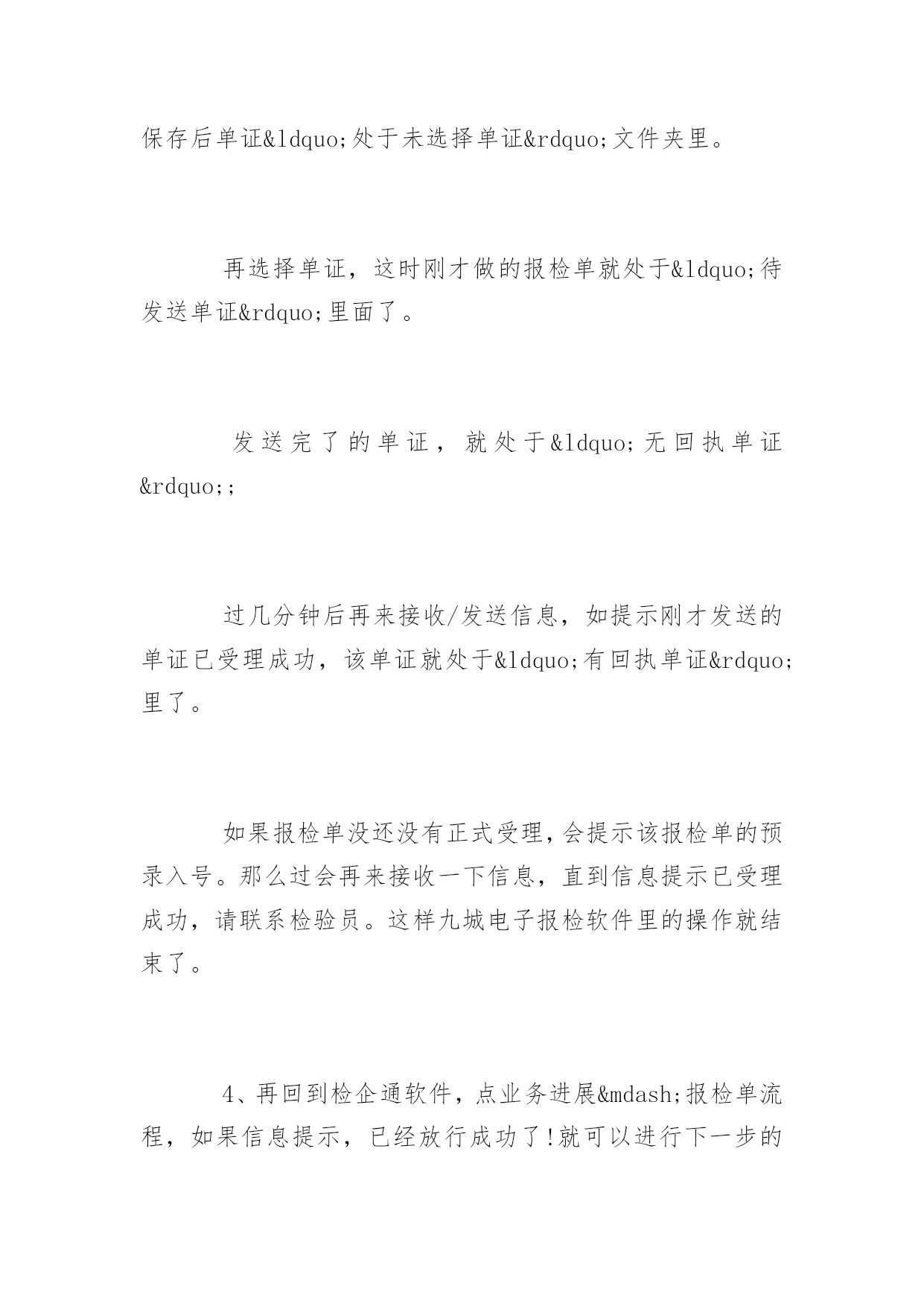 保存后单证&ldquo;处于未选择单证&rdquo;文件夹里。

再选择单证，这时刚才做的报检单就处于&ldquo;待发送单证&rdquo;里面了。

发送完了的单证，就处于&ldquo;无回执单证&rdquo;;

过几分钟后再来接收/发送信息，如提示刚才发送的单证已受理成功，该单证就处于&ldquo;有回执单证&rdquo;里了。

如果报检单没还没有正式受理，会提示该报检单的预录入号。那么过会再来接收一下信息，直到信息提示已受理成功，请联系检验员。这样九城电子报检软件里的操作就结束了。

4、再回到检企通软件，点业务进展&mdash;报检单流程，如果信息提示，已经放行成功了!就可以进行下一步的